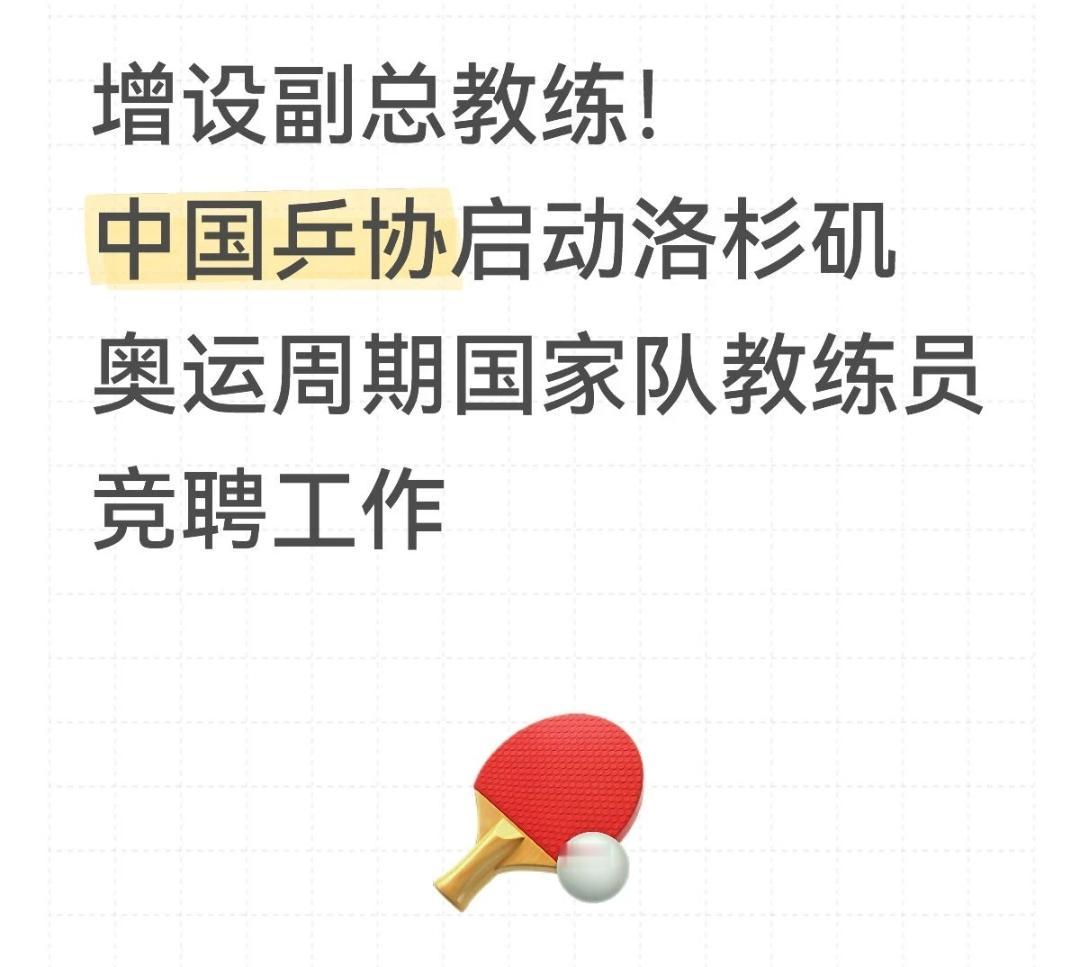 增设副总教练!
中国乒协启动洛杉矶奥运周期国家队教练员竞聘工作